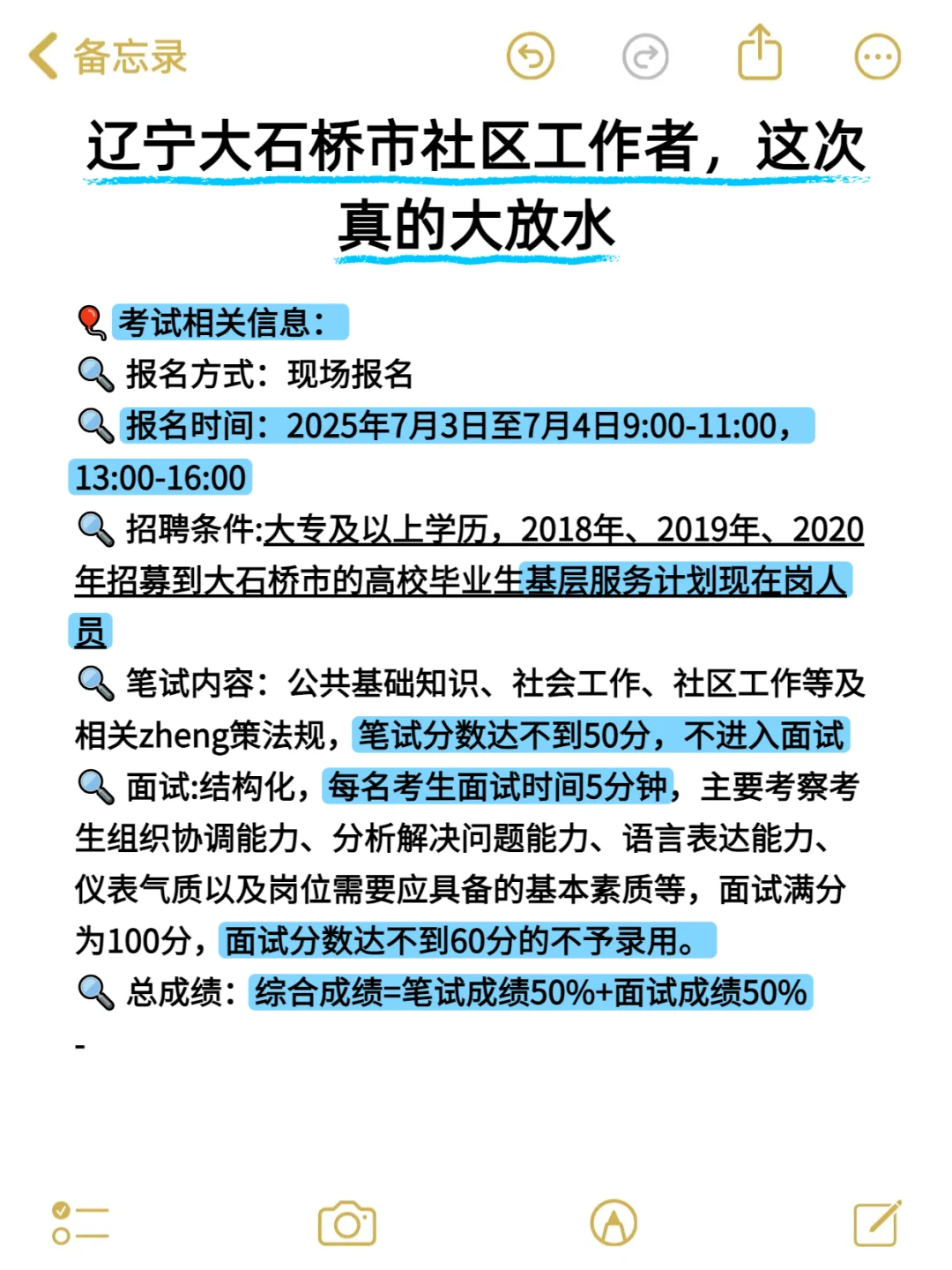 备忘录

辽宁大石桥市社区工作者，这次真的大放水

🎈考试相关信息：
🔍 报名方式：现场报名
🔍 报名时间：2025年7月3日至7月4日9:00-11:00，13:00-16:00
🔍 招聘条件:大专及以上学历，2018年、2019年、2020年招募到大石桥市的高校毕业生基层服务计划现在岗人员
🔍 笔试内容：公共基础知识、社会工作、社区工作等及相关zheng策法规，笔试分数达不到50分，不进入面试
🔍 面试:结构化，每名考生面试时间5分钟，主要考察考生组织协调能力、分析解决问题能力、语言表达能力、仪表气质以及岗位需要应具备的基本素质等，面试满分为100分，面试分数达不到60分的不予录用。
🔍 总成绩：综合成绩=笔试成绩50%+面试成绩50%
-